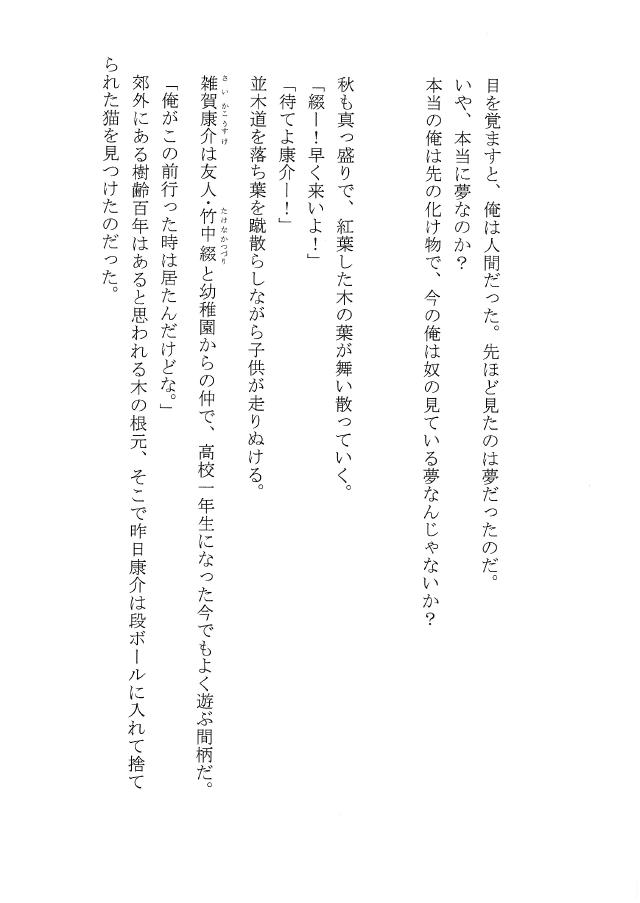 目を覚ますと、俺は人間だった。先ほど見たのは夢だったのだ。
いや、本当に夢なのか？
本当の俺は先の化け物で、今の俺は奴の見ている夢なんじゃないか？

秋も真っ盛りで、紅葉した木の葉が舞い散っていく。
「綴ー！早く来いよ！」
「待てよ康介ー！」
並木道を落ち葉を蹴散らしながら子供が走りぬける。
雑賀康介（さいがこうすけ）は友人・竹中綴（たけなかつづり）と幼稚園からの仲で、高校一年生になった今でもよく遊ぶ間柄だ。
「俺がこの前行った時は居たんだけどな。」
郊外にある樹齢百年はあると思われる木の根元、そこで昨日康介は段ボールに入れて捨てられた猫を見つけたのだった。